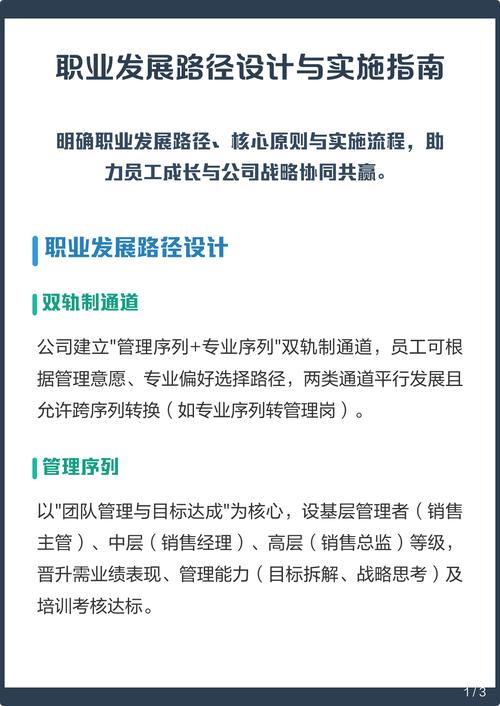 职业发展路径设计与实施指南

明确职业发展路径、核心原则与实施流程，助力员工成长与公司战略协同共赢。

职业发展路径设计

双轨制通道

公司建立"管理序列+专业序列"双轨制通道，员工可根据管理意愿、专业偏好选择路径，两类通道平行发展且允许跨序列转换（如专业序列转管理岗）。

管理序列

以"团队管理与目标达成"为核心，设基层管理者（销售主管）、中层（销售经理）、高层（销售总监）等级，晋升需业绩表现、管理能力（目标拆解、战略思考）及培训考核达标。

1 / 3